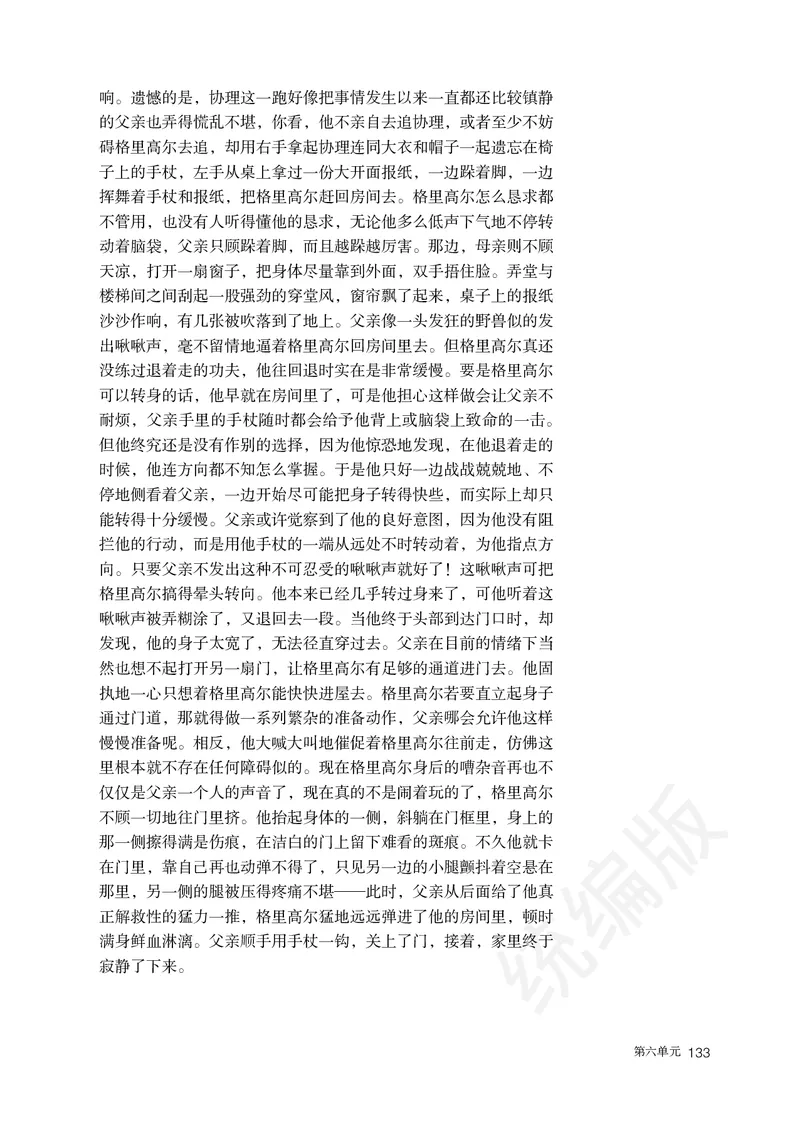 响。遗憾的是，协理这一跑好像把事情发生以来一直都还比较镇静的父亲也弄得慌乱不堪，你看，他不亲自去追协理，或者至少不妨碍格里高尔去追，却用右手拿起协理连同大衣和帽子一起遗忘在椅子上的手杖，左手从桌上拿过一份大开面报纸，一边跺着脚，一边挥舞着手杖和报纸，把格里高尔赶回房间去。格里高尔怎么恳求都不管用，也没有人听得懂他的恳求，无论他多么低声下气地不停转动着脑袋，父亲只顾跺着脚，而且越跺越厉害。那边，母亲则不顾天凉，打开一扇窗子，把身体尽量靠到外面，双手捂住脸。弄堂与楼梯间之间刮起一股强劲的穿堂风，窗帘飘了起来，桌子上的报纸沙沙作响，有几张被吹落到了地上。父亲像一头发狂的野兽似的发出啾啾声，毫不留情地逼着格里高尔回房间里去。但格里高尔真还没练过退着走的功夫，他往回退时实在是非常缓慢。要是格里高尔可以转身的话，他早就在房间里了，可是他担心这样做会让父亲不耐烦，父亲手里的手杖随时都会给予他背上或脑袋上致命的一击。但他终究还是没有作别的选择，因为他惊恐地发现，在他退着走的时候，他连方向都不知怎么掌握。于是他只好一边战战兢兢地、不停地侧看着父亲，一边开始尽可能把身子转得快些，而实际上却只能转得十分缓慢。父亲或许觉察到了他的良好意图，因为他没有阻拦他的行动，而是用他手杖的一端从远处不时转动着，为他指点方向。只要父亲不发出这种不可忍受的啾啾声就好了！这啾啾声可把格里高尔搞得晕头转向。他本来已经几乎转过身来了，可他听着这啾啾声被弄糊涂了，又退回去一段。当他终于头部到达门口时，却发现，他的身子太宽了，无法径直穿过去。父亲在目前的情绪下当然也想不起打开另一扇门，让格里高尔有足够的通道进门去。他固执地一心只想着格里高尔能快快进屋去。格里高尔若要直立起身子通过门道，那就得做一系列繁杂的准备动作，父亲哪会允许他这样慢慢准备呢。相反，他大喊大叫地催促着格里高尔往前走，仿佛这里根本就不存在任何障碍似的。现在格里高尔身后的嘈杂音再也不仅仅是父亲一个人的声音了，现在真的不是闹着玩的了，格里高尔不顾一切地往门里挤。他抬起身体的一侧，斜躺在门框里，身上的那一侧擦得满是伤痕，在洁白的门上留下难看的斑痕。不久他就卡在门里，靠自己再也动弹不得了，只见另一边的小腿颤抖着空悬在那里，另一侧的腿被压得疼痛不堪——此时，父亲从后面给了他真正解救性的猛力一推，格里高尔猛地远远弹进了他的房间里，顿时满身鲜血淋漓。父亲顺手用手杖一钩，关上了门，接着，家里终于寂静了下来。

统编版

第六单元 133